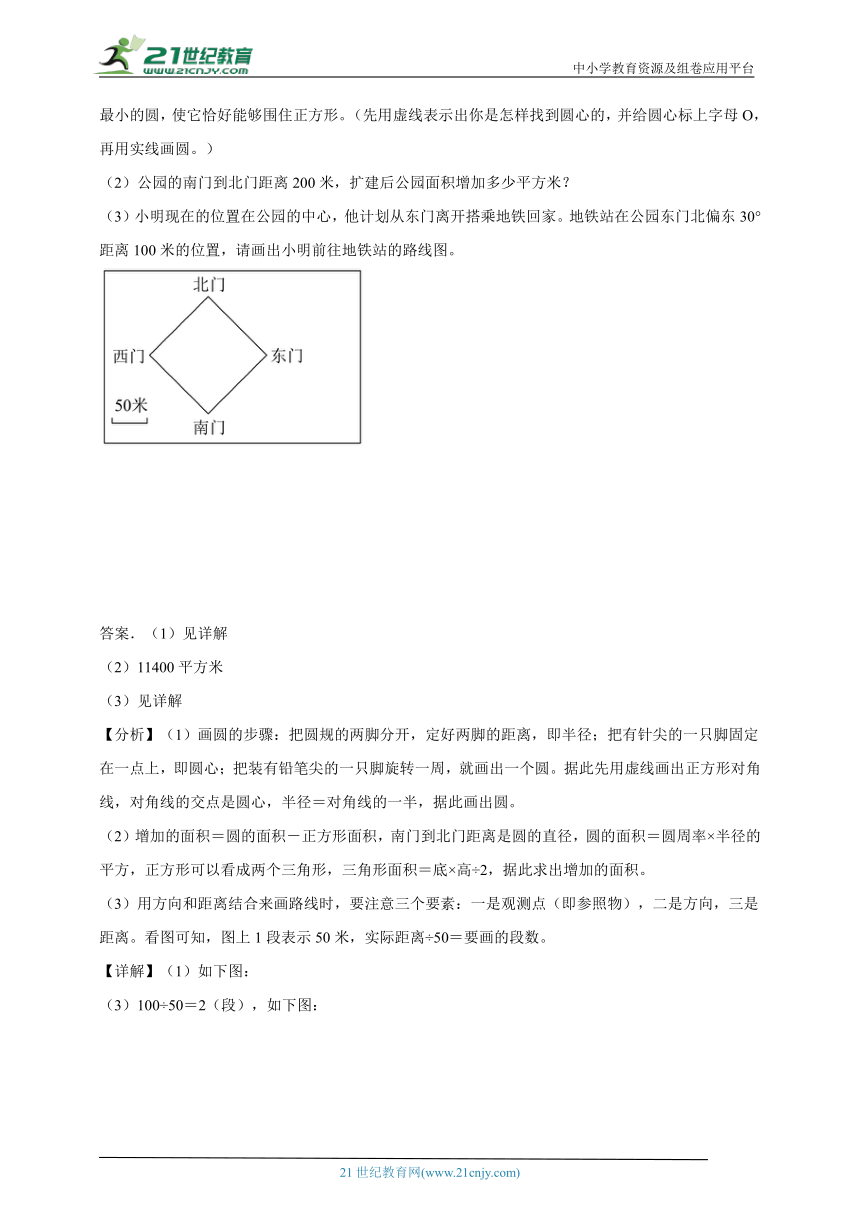 21世纪教育
www.21cnjy.com

中小学教育资源及组卷应用平台

最小的圆，使它恰好能够围住正方形。（先用虚线表示出你是怎样找到圆心的，并给圆心标上字母 O，再用实线画圆。）

（2）公园的南门到北门距离 200 米，扩建后公园面积增加多少平方米？

（3）小明现在的位置在公园的中心，他计划从东门离开搭乘地铁回家。地铁站在公园东门北偏东 30° 距离 100 米的位置，请画出小明前往地铁站的路线图。

北门
西门
东门
50米
南门

答案．（1）见详解

（2）11400 平方米

（3）见详解

【分析】（1）画圆的步骤：把圆规的两脚分开，定好两脚的距离，即半径；把有针尖的一只脚固定在一点上，即圆心；把装有铅笔尖的一只脚旋转一周，就画出一个圆。据此先用虚线画出正方形对角线，对角线的交点是圆心，半径＝对角线的一半，据此画出圆。

（2）增加的面积＝圆的面积－正方形面积，南门到北门距离是圆的直径，圆的面积＝圆周率×半径的平方，正方形可以看成两个三角形，三角形面积＝底×高÷2，据此求出增加的面积。

（3）用方向和距离结合来画路线时，要注意三个要素：一是观测点（即参照物），二是方向，三是距离。看图可知，图上 1 段表示 50 米，实际距离÷50＝要画的段数。

【详解】（1）如下图：

（3）100÷50＝2（段），如下图：

21 世纪教育网(www.21cnjy.com)